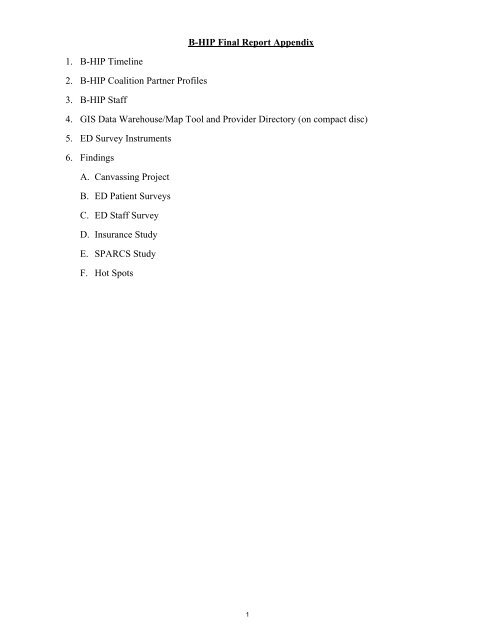 B-HIP Final Report Appendix

1. B-HIP Timeline

2. B-HIP Coalition Partner Profiles

3. B-HIP Staff

4. GIS Data Warehouse/Map Tool and Provider Directory (on compact disc)

5. ED Survey Instruments

6. Findings

A. Canvassing Project

B. ED Patient Surveys

C. ED Staff Survey

D. Insurance Study

E. SPARCS Study

F. Hot Spots

1